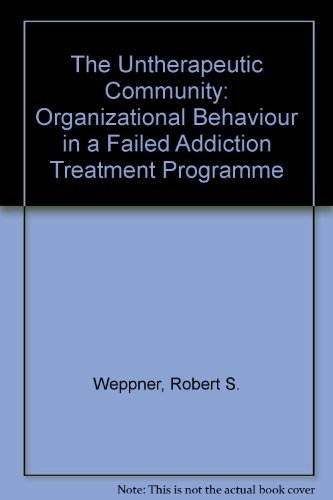 The Untherapeutic Community: Organizational Behaviour in a Failed Addiction Treatment Programme

Weppner, Robert S.

Note: This is not the actual book cover